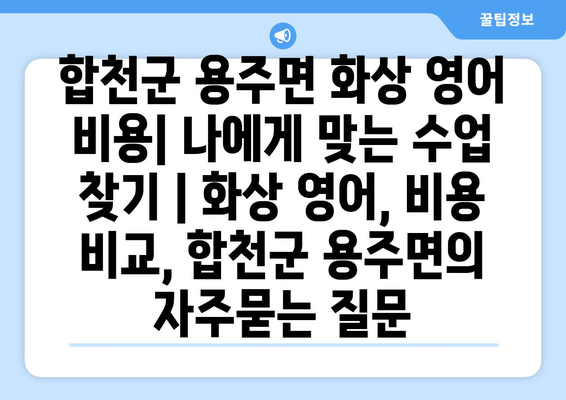 꿀팁정보

합천군 용주면 화상 영어 비용| 나에게 맞는 수업 찾기 | 화상 영어, 비용 비교, 합천군 용주면의 자주묻는 질문